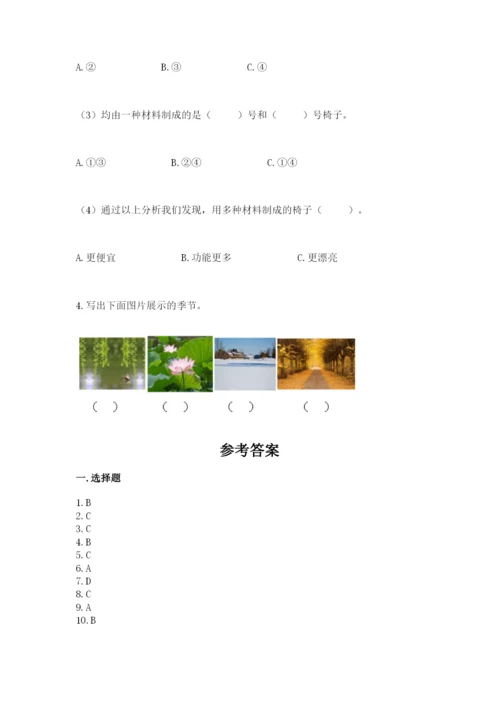 A. ②　　　　B. ③　　　　C. ④

（3）均由一种材料制成的是（　　）号和（　　）号椅子。

A. ①③　　　　B. ②④　　　　C. ①④

（4）通过以上分析我们发现，用多种材料制成的椅子（　　）。

A. 更便宜　　　　B. 功能更多　　　　C. 更漂亮

4. 写出下面图片展示的季节。

（　）　（　）　（　）　（　）

参考答案

一. 选择题

1. B
2. C
3. C
4. B
5. C
6. A
7. D
8. C
9. A
10. B